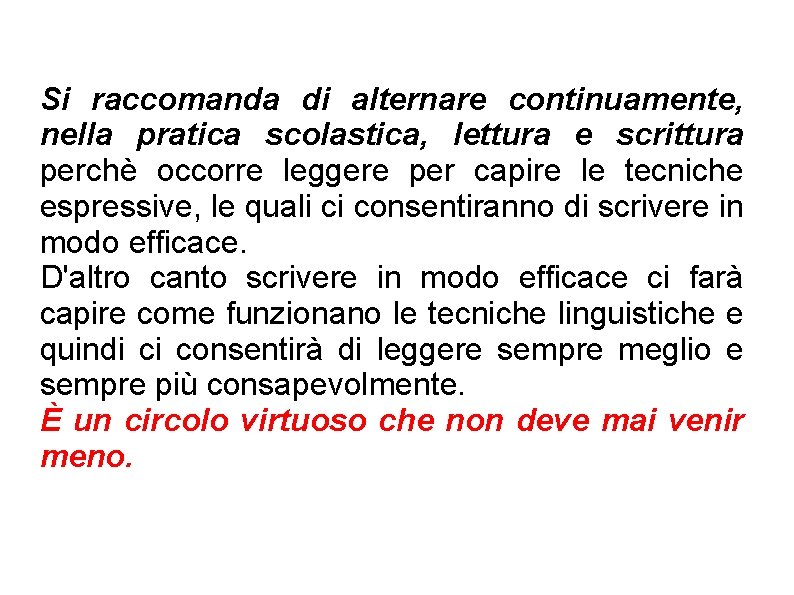 Si raccomanda di alternare continuamente, nella pratica scolastica, lettura e scrittura perchè occorre leggere per capire le tecniche espressive, le quali ci consentiranno di scrivere in modo efficace.

D'altro canto scrivere in modo efficace ci farà capire come funzionano le tecniche linguistiche e quindi ci consentirà di leggere sempre meglio e sempre più consapevolmente.

È un circolo virtuoso che non deve mai venir meno.